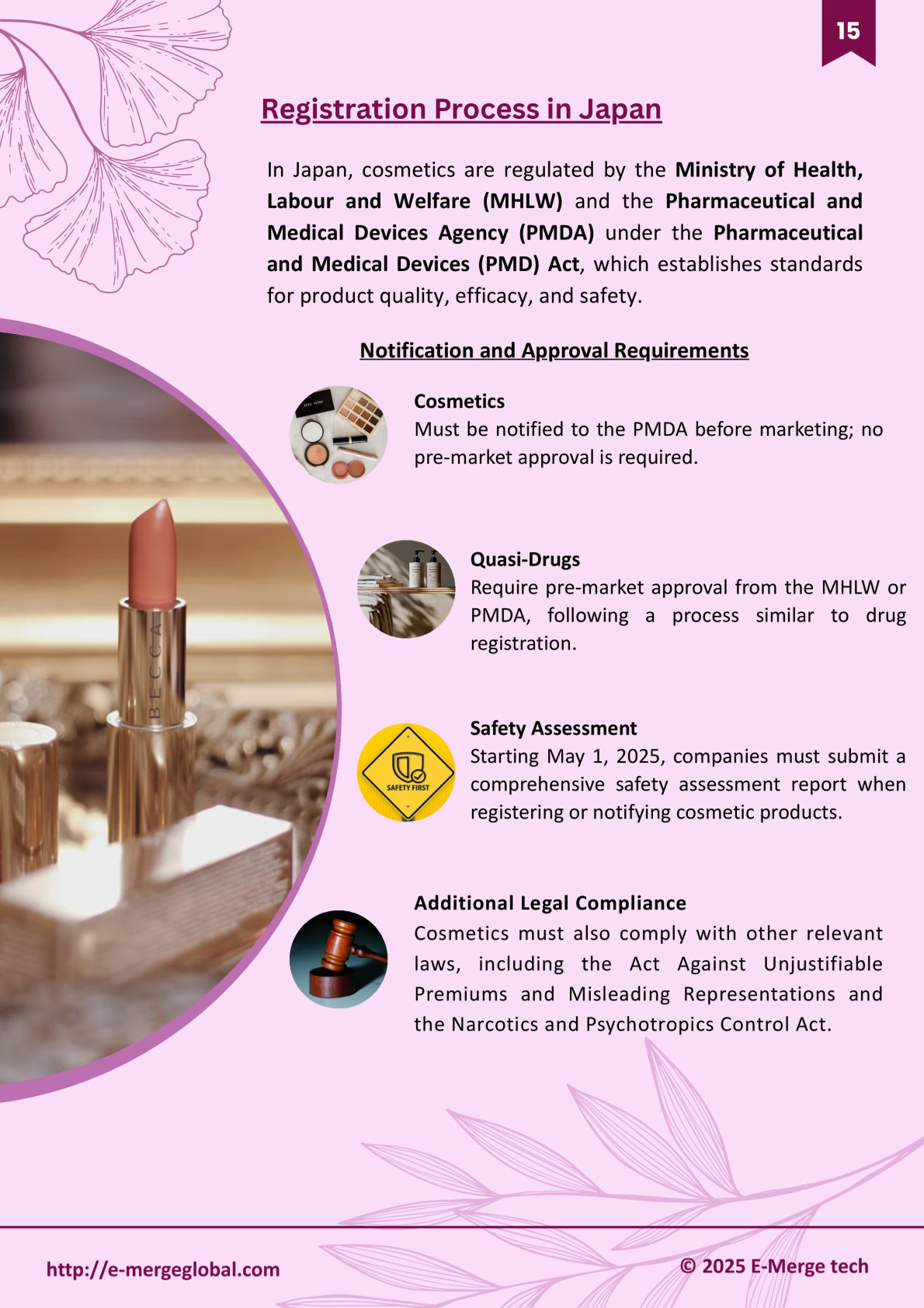 15

Registration Process in Japan

In Japan, cosmetics are regulated by the Ministry of Health, Labour and Welfare (MHLW) and the Pharmaceutical and Medical Devices Agency (PMDA) under the Pharmaceutical and Medical Devices (PMD) Act, which establishes standards for product quality, efficacy, and safety.

Notification and Approval Requirements

Cosmetics
Must be notified to the PMDA before marketing; no pre-market approval is required.

Quasi-Drugs
Require pre-market approval from the MHLW or PMDA, following a process similar to drug registration.

SAFETY FIRST

Safety Assessment
Starting May 1, 2025, companies must submit a comprehensive safety assessment report when registering or notifying cosmetic products.

Additional Legal Compliance
Cosmetics must also comply with other relevant laws, including the Act Against Unjustifiable Premiums and Misleading Representations and the Narcotics and Psychotropics Control Act.

BECCA

http://e-mergeglobal.com

© 2025 E-Merge tech